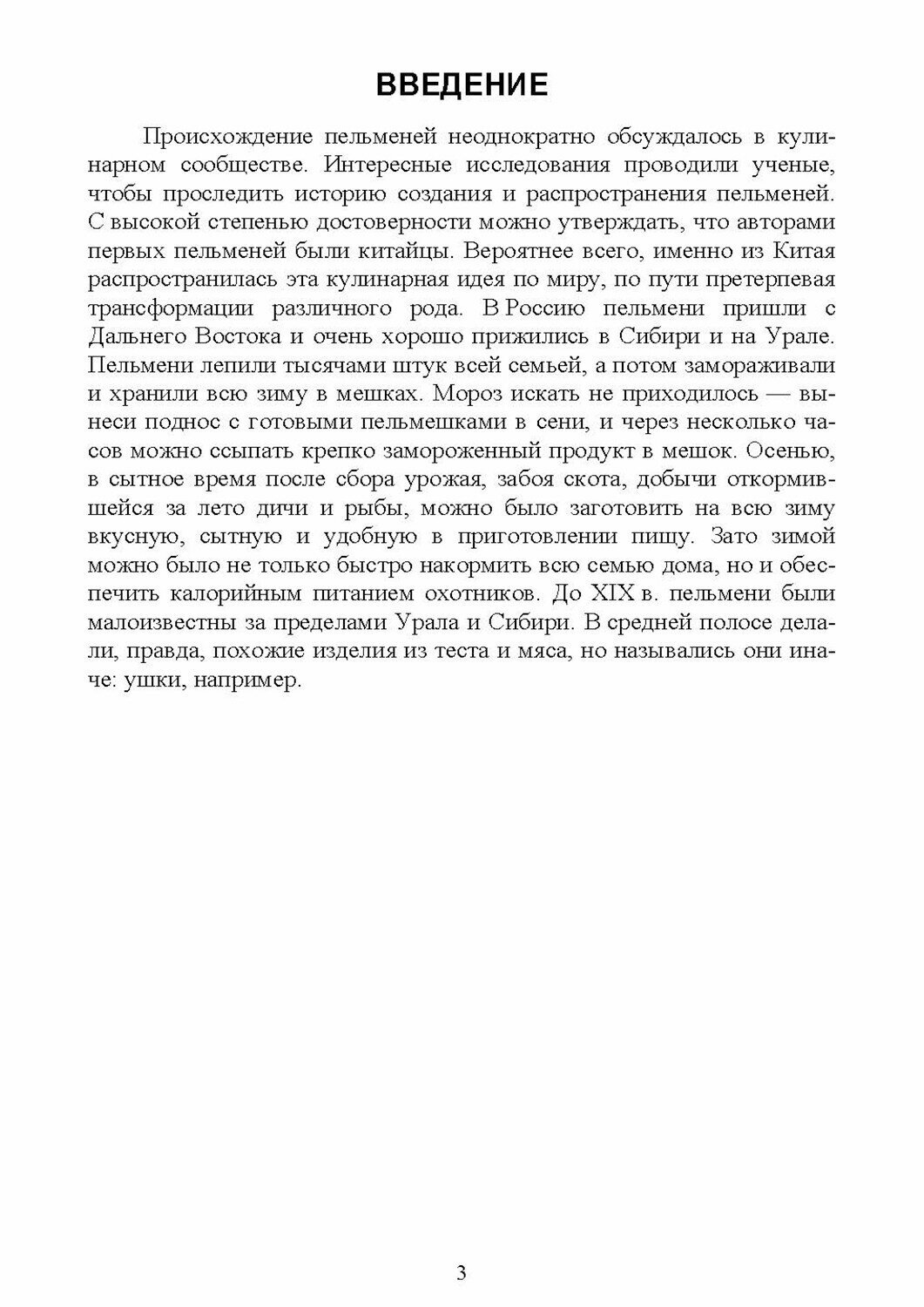 ВВЕДЕНИЕ

Происхождение пельменей неоднократно обсуждалось в кулинарном сообществе. Интересные исследования проводили ученые, чтобы проследить историю создания и распространения пельменей. С высокой степенью достоверности можно утверждать, что авторами первых пельменей были китайцы. Вероятнее всего, именно из Китая распространилась эта кулинарная идея по миру, по пути претерпевая трансформации различного рода. В Россию пельмени пришли с Дальнего Востока и очень хорошо прижились в Сибири и на Урале. Пельмени лепили тысячами штук всей семьей, а потом замораживали и хранили всю зиму в мешках. Мороз искать не приходилось — вынеси поднос с готовыми пельмешками в сени, и через несколько часов можно ссыпать крепко замороженный продукт в мешок. Осенью, в сытное время после сбора урожая, забоя скота, добычи откормившейся за лето дичи и рыбы, можно было заготовить на всю зиму вкусную, сытную и удобную в приготовлении пищу. Зато зимой можно было не только быстро накормить всю семью дома, но и обеспечить калорийным питанием охотников. До XIX в. пельмени были малоизвестны за пределами Урала и Сибири. В средней полосе делали, правда, похожие изделия из теста и мяса, но назывались они иначе: ушки, например.

3